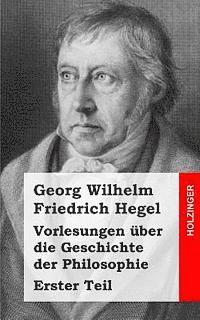 Georg Wilhelm Friedrich Hegel

Vorlesungen über die Geschichte der Philosophie

Erster Teil

HOLZINGER